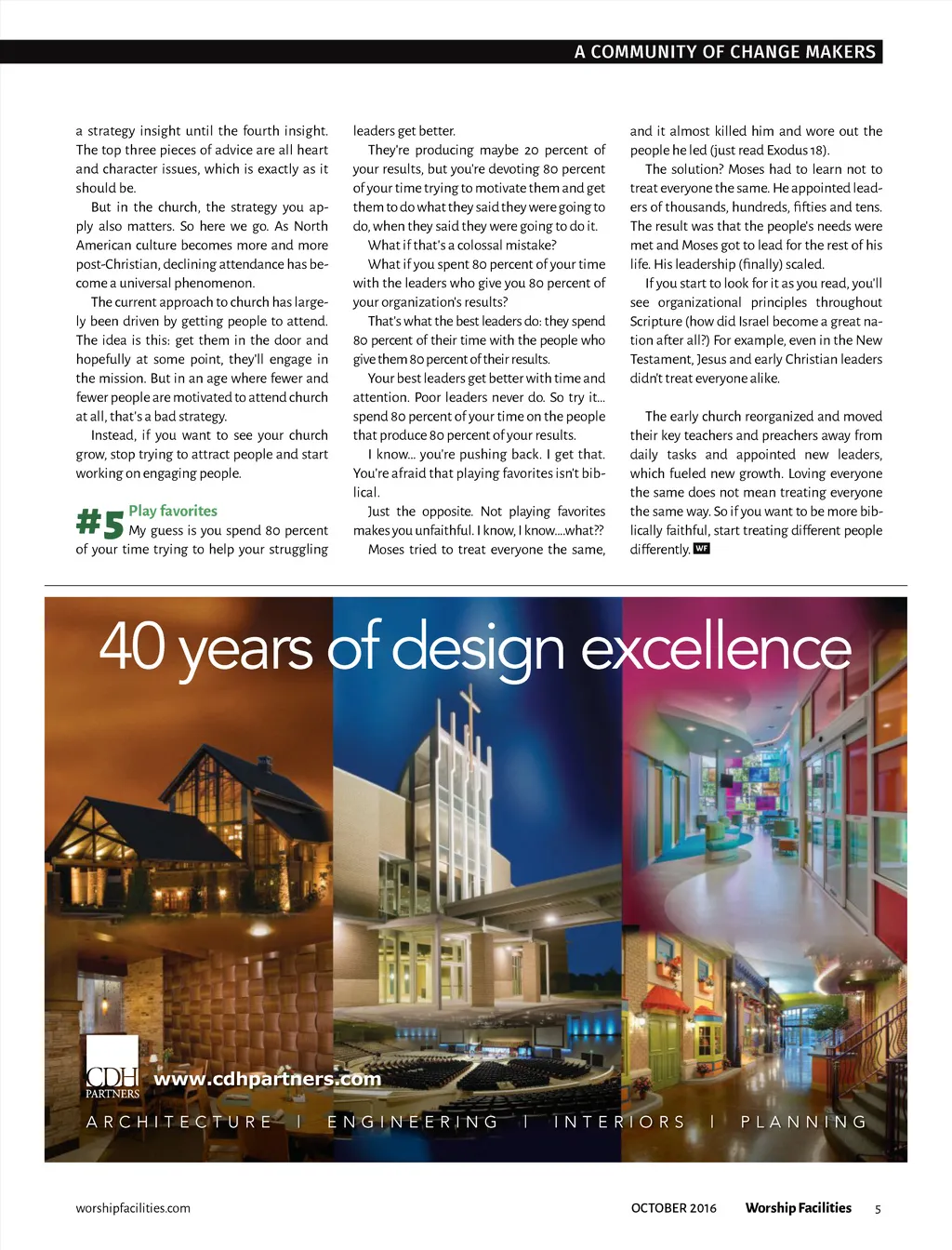 A COMMUNITY OF CHANGE MAKERS

a strategy insight until the fourth insight. The top three pieces of advice are all heart and character issues, which is exactly as it should be.

But in the church, the strategy you apply also matters. So here we go. As North American culture becomes more and more post-Christian, declining attendance has become a universal phenomenon.

The current approach to church has largely been driven by getting people to attend. The idea is this: get them in the door and hopefully at some point, they'll engage in the mission. But in an age where fewer and fewer people are motivated to attend church at all, that's a bad strategy.

Instead, if you want to see your church grow, stop trying to attract people and start working on engaging people.

#5 Play favorites
My guess is you spend 80 percent of your time trying to help your struggling leaders get better.

They're producing maybe 20 percent of your results, but you're devoting 80 percent of your time trying to motivate them and get them to do what they said they were going to do, when they said they were going to do it.

What if that's a colossal mistake?

What if you spent 80 percent of your time with the leaders who give you 80 percent of your organization's results?

That's what the best leaders do: they spend 80 percent of their time with the people who give them 80 percent of their results.

Your best leaders get better with time and attention. Poor leaders never do. So try it... spend 80 percent of your time on the people that produce 80 percent of your results.

I know... you're pushing back. I get that. You're afraid that playing favorites isn't biblical.

Just the opposite. Not playing favorites makes you unfaithful. I know, I know....what??

Moses tried to treat everyone the same, and it almost killed him and wore out the people he led (just read Exodus 18).

The solution? Moses had to learn not to treat everyone the same. He appointed leaders of thousands, hundreds, fifties and tens. The result was that the people's needs were met and Moses got to lead for the rest of his life. His leadership (finally) scaled.

If you start to look for it as you read, you'll see organizational principles throughout Scripture (how did Israel become a great nation after all?) For example, even in the New Testament, Jesus and early Christian leaders didn't treat everyone alike.

The early church reorganized and moved their key teachers and preachers away from daily tasks and appointed new leaders, which fueled new growth. Loving everyone the same does not mean treating everyone the same way. So if you want to be more biblically faithful, start treating different people differently. WF

40 years of design excellence

CDH PARTNERS www.cdhpartners.com

ARCHITECTURE | ENGINEERING | INTERIORS | PLANNING

worshipfacilities.com OCTOBER 2016 Worship Facilities 5